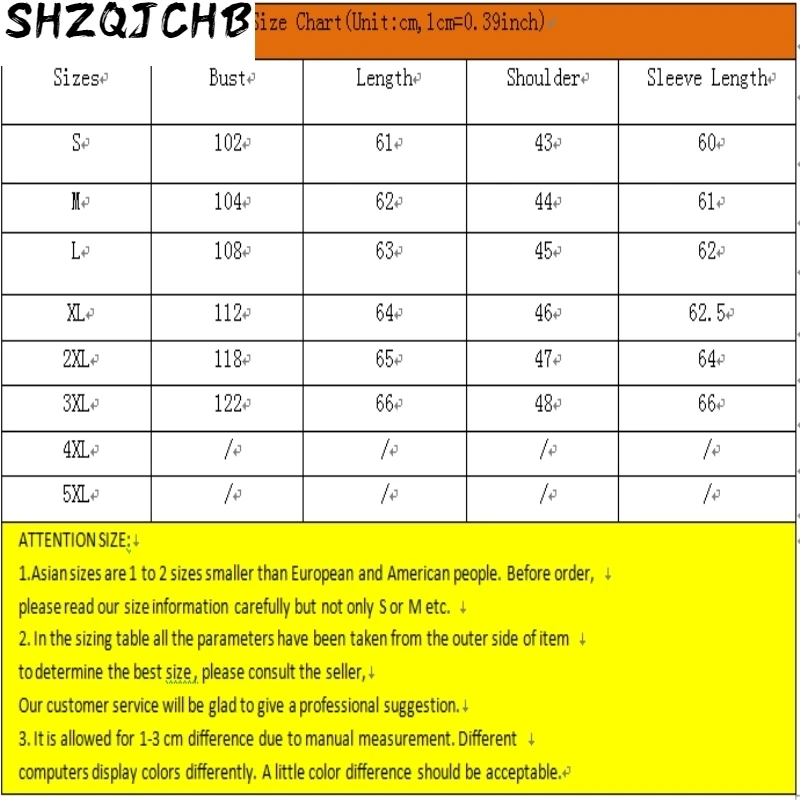 SHZQJCHB

ize Chart(Unit:cm,1cm=0.39inch)

| Sizes | Bust | Length | Shoulder | Sleeve Length |
|---|---|---|---|---|
| S | 102 | 61 | 43 | 60 |
| M | 104 | 62 | 44 | 61 |
| L | 108 | 63 | 45 | 62 |
| XL | 112 | 64 | 46 | 62.5 |
| 2XL | 118 | 65 | 47 | 64 |
| 3XL | 122 | 66 | 48 | 66 |
| 4XL | / | / | / | / |
| 5XL | / | / | / | / |

ATTENTION SIZE:
1.Asian sizes are 1 to 2 sizes smaller than European and American people. Before order, please read our size information carefully but not only S or M etc.
2. In the sizing table all the parameters have been taken from the outer side of item to determine the best size, please consult the seller,
Our customer service will be glad to give a professional suggestion.
3. It is allowed for 1-3 cm difference due to manual measurement. Different computers display colors differently. A little color difference should be acceptable.